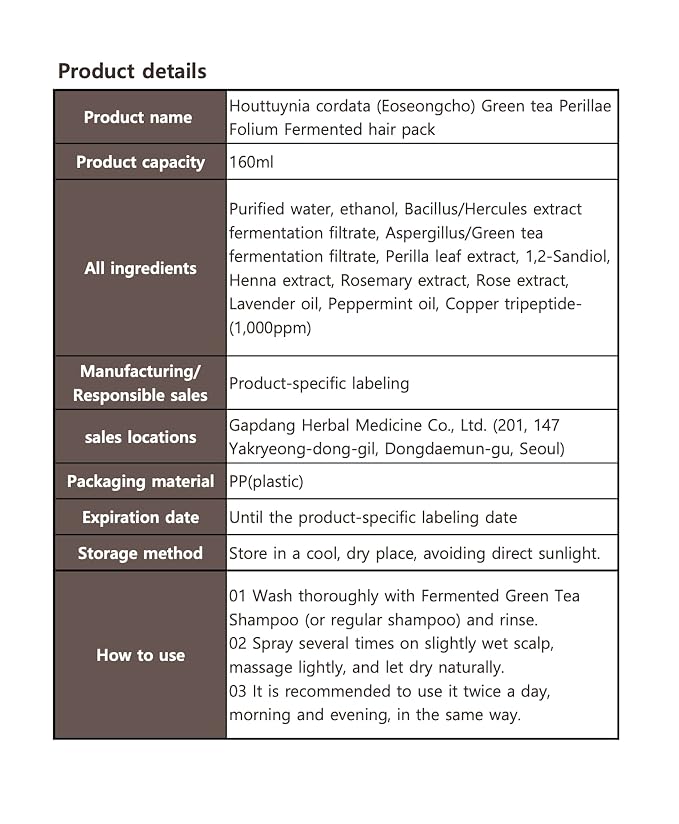 Product details

| Product name | Houttuynia cordata (Eoseongcho) Green tea Perillae Folium Fermented hair pack |
|---|---|
| Product capacity | 160ml |
| All ingredients | Purified water, ethanol, Bacillus/Hercules extract fermentation filtrate, Aspergillus/Green tea fermentation filtrate, Perilla leaf extract, 1,2-Sandiol, Henna extract, Rosemary extract, Rose extract, Lavender oil, Peppermint oil, Copper tripeptide-(1,000ppm) |
| Manufacturing/ Responsible sales | Product-specific labeling |
| sales locations | Gapdang Herbal Medicine Co., Ltd. (201, 147 Yakryeong-dong-gil, Dongdaemun-gu, Seoul) |
| Packaging material | PP(plastic) |
| Expiration date | Until the product-specific labeling date |
| Storage method | Store in a cool, dry place, avoiding direct sunlight. |
| How to use | 01 Wash thoroughly with Fermented Green Tea Shampoo (or regular shampoo) and rinse. 02 Spray several times on slightly wet scalp, massage lightly, and let dry naturally. 03 It is recommended to use it twice a day, morning and evening, in the same way. |